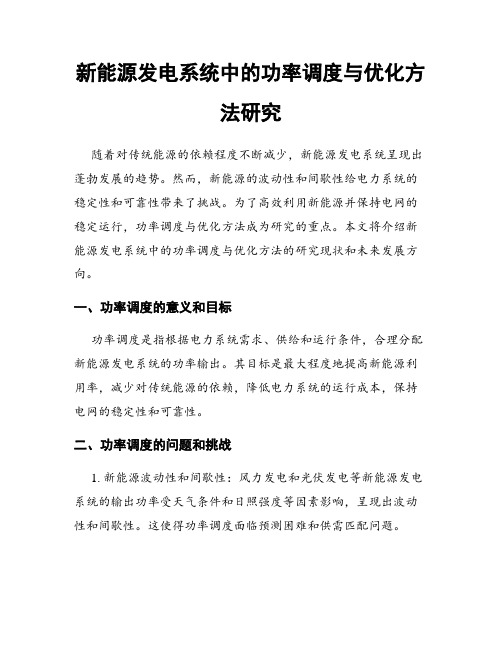 新能源发电系统中的功率调度与优化方法研究

随着对传统能源的依赖程度不断减少，新能源发电系统呈现出蓬勃发展的趋势。然而，新能源的波动性和间歇性给电力系统的稳定性和可靠性带来了挑战。为了高效利用新能源并保持电网的稳定运行，功率调度与优化方法成为研究的重点。本文将介绍新能源发电系统中的功率调度与优化方法的研究现状和未来发展方向。

一、功率调度的意义和目标

功率调度是指根据电力系统需求、供给和运行条件，合理分配新能源发电系统的功率输出。其目标是最大程度地提高新能源利用率，减少对传统能源的依赖，降低电力系统的运行成本，保持电网的稳定性和可靠性。

二、功率调度的问题和挑战

1. 新能源波动性和间歇性：风力发电和光伏发电等新能源发电系统的输出功率受天气条件和日照强度等因素影响，呈现出波动性和间歇性。这使得功率调度面临预测困难和供需匹配问题。